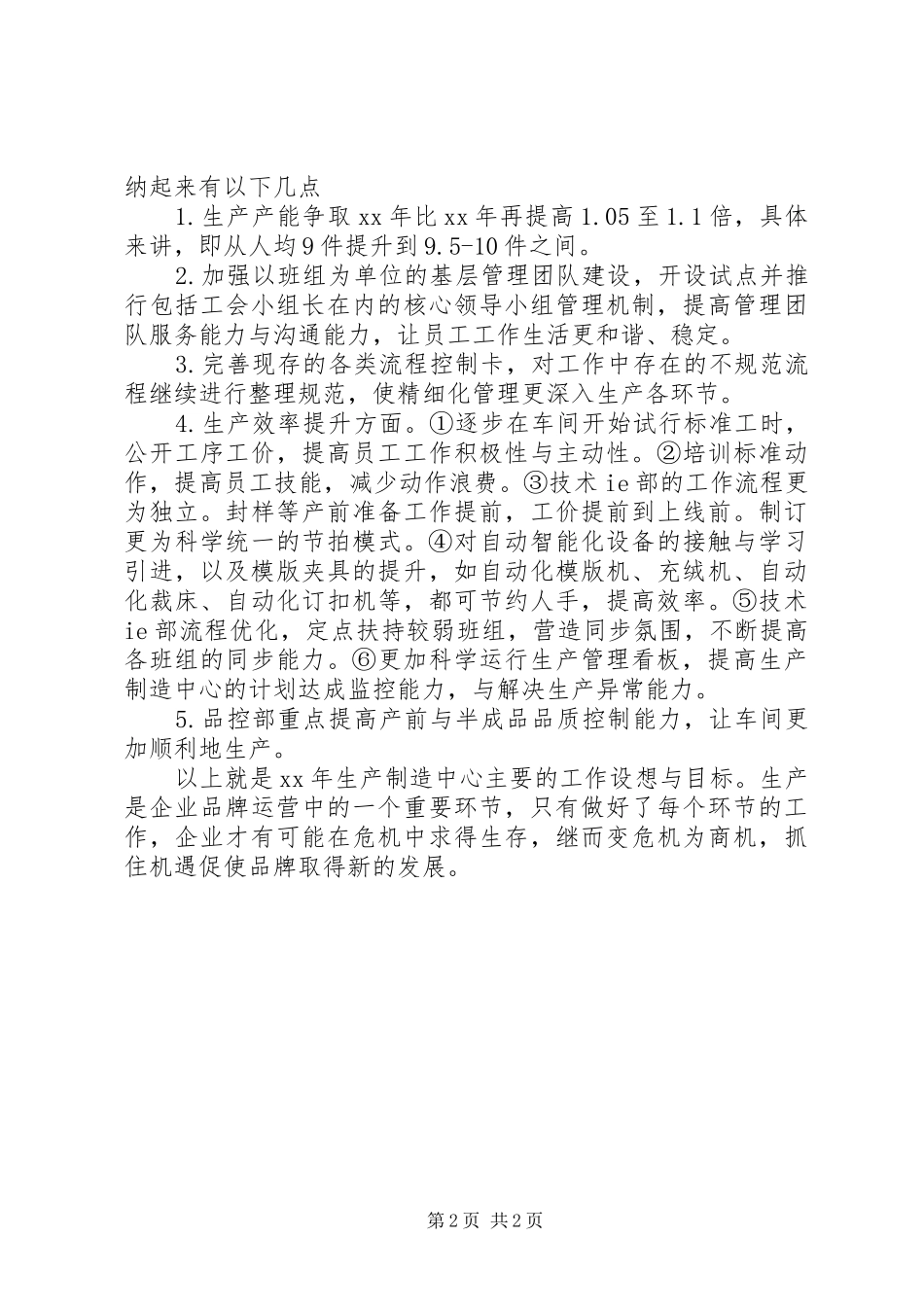 纳起来有以下几点

1.生产产能争取xx年比xx年再提高1.05至1.1倍，具体来讲，即从人均9件提升到9.5-10件之间。

2.加强以班组为单位的基层管理团队建设，开设试点并推行包括工会小组长在内的核心领导小组管理机制，提高管理团队服务能力与沟通能力，让员工工作生活更和谐、稳定。

3.完善现存的各类流程控制卡，对工作中存在的不规范流程继续进行整理规范，使精细化管理更深入生产各环节。

4.生产效率提升方面。①逐步在车间开始试行标准工时，公开工序工价，提高员工工作积极性与主动性。②培训标准动作，提高员工技能，减少动作浪费。③技术ie部的工作流程更为独立。封样等产前准备工作提前，工价提前到上线前。制订更为科学统一的节拍模式。④对自动智能化设备的接触与学习引进，以及模版夹具的提升，如自动化模版机、充绒机、自动化裁床、自动化订扣机等，都可节约人手，提高效率。⑤技术ie部流程优化，定点扶持较弱班组，营造同步氛围，不断提高各班组的同步能力。⑥更加科学运行生产管理看板，提高生产制造中心的计划达成监控能力，与解决生产异常能力。

5.品控部重点提高产前与半成品品质控制能力，让车间更加顺利地生产。

以上就是xx年生产制造中心主要的工作设想与目标。生产是企业品牌运营中的一个重要环节，只有做好了每个环节的工作，企业才有可能在危机中求得生存，继而变危机为商机，抓住机遇促使品牌取得新的发展。

第2页 共2页